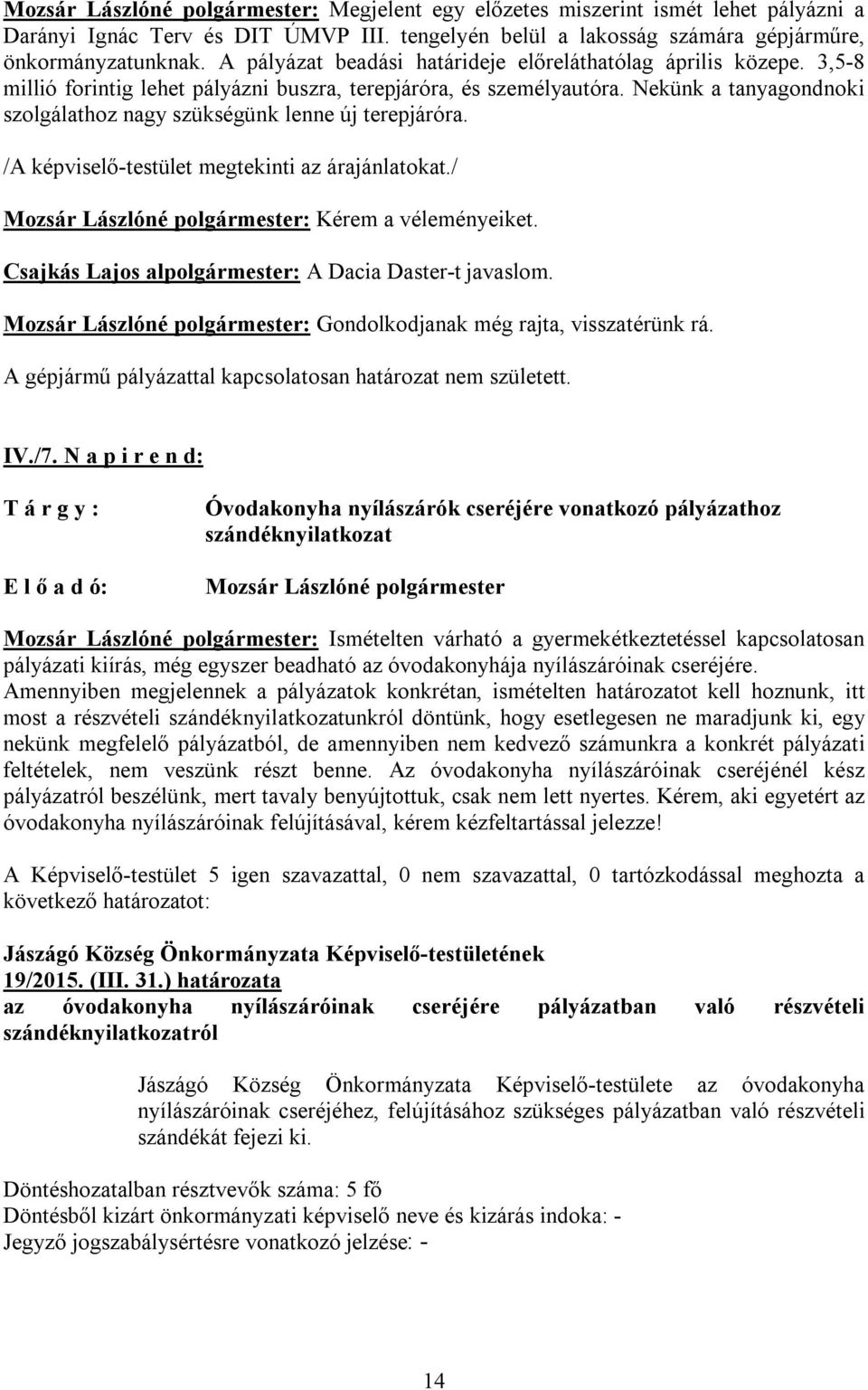 Mozsár Lászlóné polgármester: Megjelent egy előzetes miszerint ismét lehet pályázni a Darányi Ignác Terv és DIT ÚMVP III. tengelyén belül a lakosság számára gépjárműre, önkormányzatunknak. A pályázat beadási határideje előreláthatólag április közepe. 3,5-8 millió forintig lehet pályázni buszra, terepjáróra, és személyautóra. Nekünk a tanyagondnoki szolgálathoz nagy szükségünk lenne új terepjáróra.

/A képviselő-testület megtekinti az árajánlatokat./

Mozsár Lászlóné polgármester: Kérem a véleményeiket.

Csajkás Lajos alpolgármester: A Dacia Daster-t javaslom.

Mozsár Lászlóné polgármester: Gondolkodjanak még rajta, visszatérünk rá.

A gépjármű pályázattal kapcsolatosan határozat nem született.

IV./7. N a p i r e n d:

T á r g y : Óvodakonyha nyílászárók cseréjére vonatkozó pályázathoz szándéknyilatkozat

E l ő a d ó: Mozsár Lászlóné polgármester

Mozsár Lászlóné polgármester: Ismételten várható a gyermekétkeztetéssel kapcsolatosan pályázati kiírás, még egyszer beadható az óvodakonyhája nyílászáróinak cseréjére. Amennyiben megjelennek a pályázatok konkrétan, ismételten határozatot kell hoznunk, itt most a részvételi szándéknyilatkozatunkról döntünk, hogy esetlegesen ne maradjunk ki, egy nekünk megfelelő pályázatból, de amennyiben nem kedvező számunkra a konkrét pályázati feltételek, nem veszünk részt benne. Az óvodakonyha nyílászáróinak cseréjénél kész pályázatról beszélünk, mert tavaly benyújtottuk, csak nem lett nyertes. Kérem, aki egyetért az óvodakonyha nyílászáróinak felújításával, kérem kézfeltartással jelezze!

A Képviselő-testület 5 igen szavazattal, 0 nem szavazattal, 0 tartózkodással meghozta a következő határozatot:

Jászágó Község Önkormányzata Képviselő-testületének
19/2015. (III. 31.) határozata
az óvodakonyha nyílászáróinak cseréjére pályázatban való részvételi szándéknyilatkozatról

Jászágó Község Önkormányzata Képviselő-testülete az óvodakonyha nyílászáróinak cseréjéhez, felújításához szükséges pályázatban való részvételi szándékát fejezi ki.

Döntéshozatalban résztvevők száma: 5 fő
Döntésből kizárt önkormányzati képviselő neve és kizárás indoka: -
Jegyző jogszabálysértésre vonatkozó jelzése: -

14